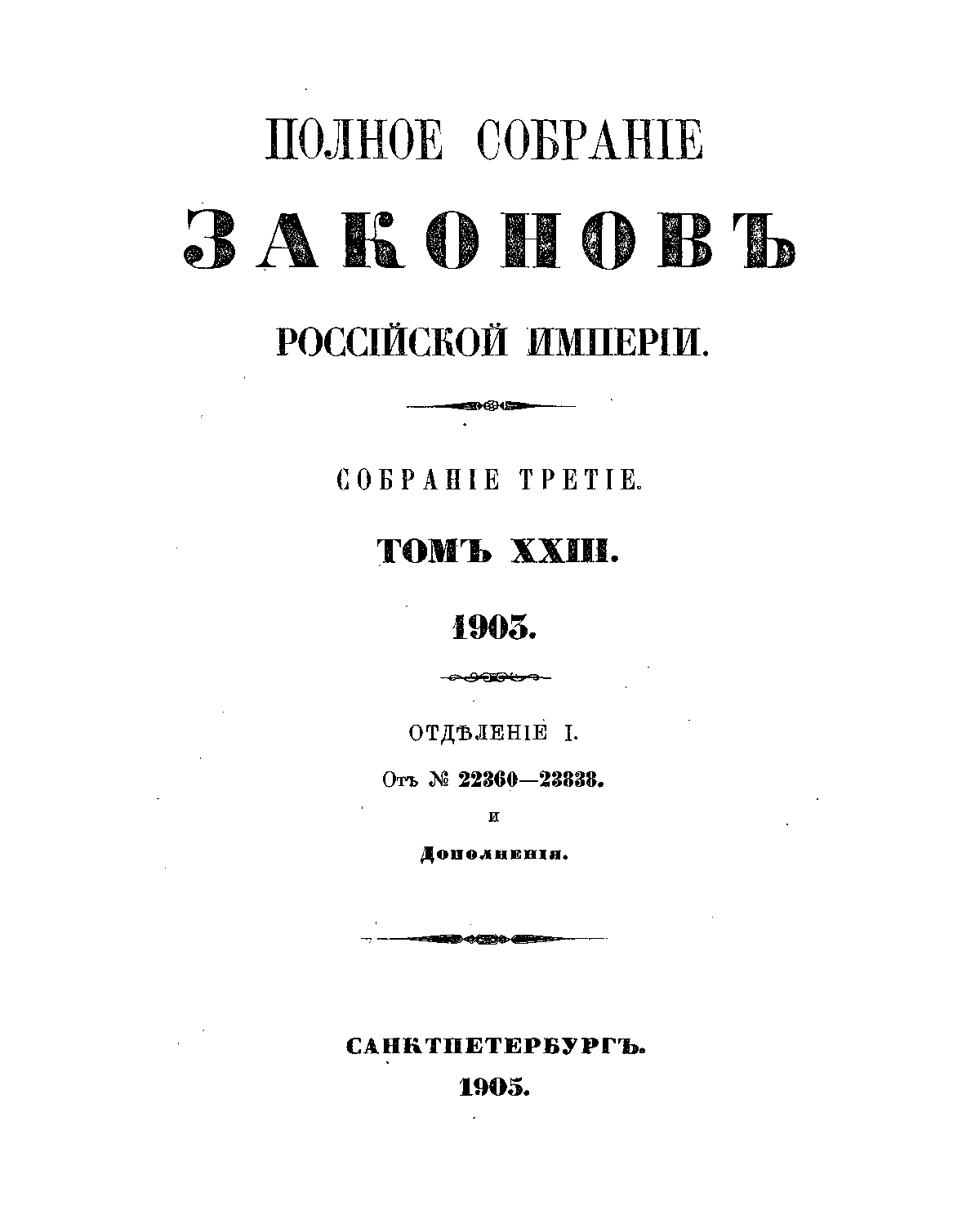 ПОЛНОЕ СОБРАНІЕ

ЗАКОНОВЪ

РОССІЙСКОЙ ИМПЕРІИ.

СОБРАНІЕ ТРЕТІЕ.

ТОМЪ XXIII.

1903.

ОТДѢЛЕНІЕ I.

Отъ № 22360—23838.

и

Дополненія.

САНКТПЕТЕРБУРГЪ.

1905.